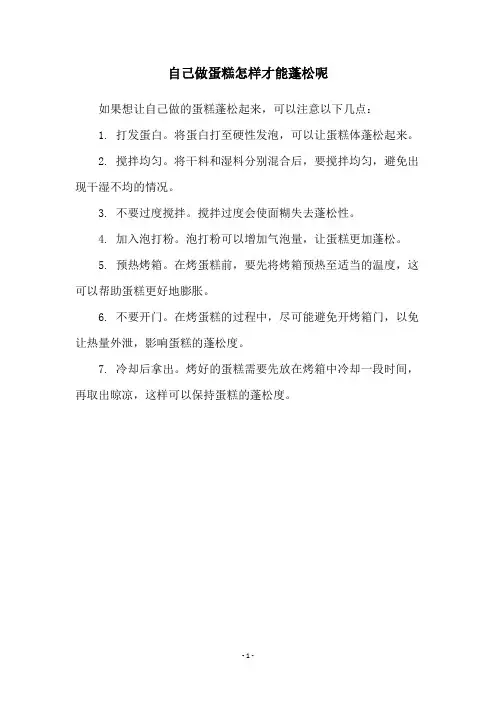 自己做蛋糕怎样才能蓬松呢

如果想让自己做的蛋糕蓬松起来，可以注意以下几点：

1. 打发蛋白。将蛋白打至硬性发泡，可以让蛋糕体蓬松起来。

2. 搅拌均匀。将干料和湿料分别混合后，要搅拌均匀，避免出现干湿不均的情况。

3. 不要过度搅拌。搅拌过度会使面糊失去蓬松性。

4. 加入泡打粉。泡打粉可以增加气泡量，让蛋糕更加蓬松。

5. 预热烤箱。在烤蛋糕前，要先将烤箱预热至适当的温度，这可以帮助蛋糕更好地膨胀。

6. 不要开门。在烤蛋糕的过程中，尽可能避免开烤箱门，以免让热量外泄，影响蛋糕的蓬松度。

7. 冷却后拿出。烤好的蛋糕需要先放在烤箱中冷却一段时间，再取出晾凉，这样可以保持蛋糕的蓬松度。

- 1 -